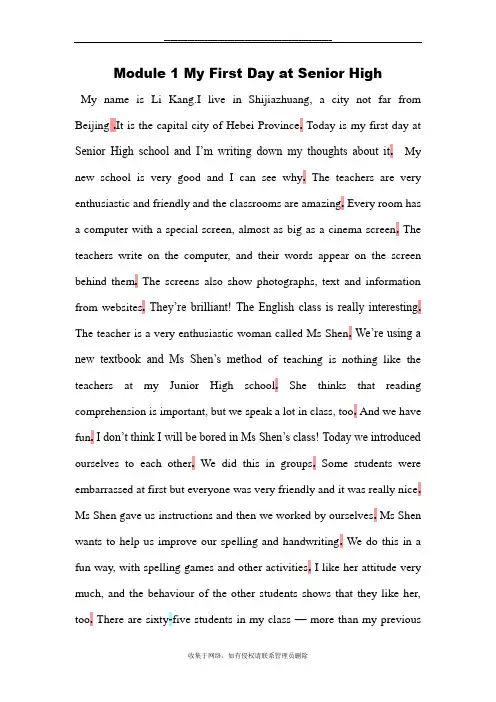 Module 1 My First Day at Senior High

My name is Li Kang.I live in Shijiazhuang, a city not far from Beijing .It is the capital city of Hebei Province. Today is my first day at Senior High school and I'm writing down my thoughts about it. My new school is very good and I can see why. The teachers are very enthusiastic and friendly and the classrooms are amazing. Every room has a computer with a special screen, almost as big as a cinema screen. The teachers write on the computer, and their words appear on the screen behind them. The screens also show photographs, text and information from websites. They're brilliant! The English class is really interesting. The teacher is a very enthusiastic woman called Ms Shen. We're using a new textbook and Ms Shen's method of teaching is nothing like the teachers at my Junior High school. She thinks that reading comprehension is important, but we speak a lot in class, too. And we have fun. I don't think I will be bored in Ms Shen's class! Today we introduced ourselves to each other. We did this in groups. Some students were embarrassed at first but everyone was very friendly and it was really nice. Ms Shen gave us instructions and then we worked by ourselves. Ms Shen wants to help us improve our spelling and handwriting. We do this in a fun way, with spelling games and other activities. I like her attitude very much, and the behaviour of the other students shows that they like her, too. There are sixty-five students in my class — more than my previous

收集于网络，如有侵权请联系管理员删除